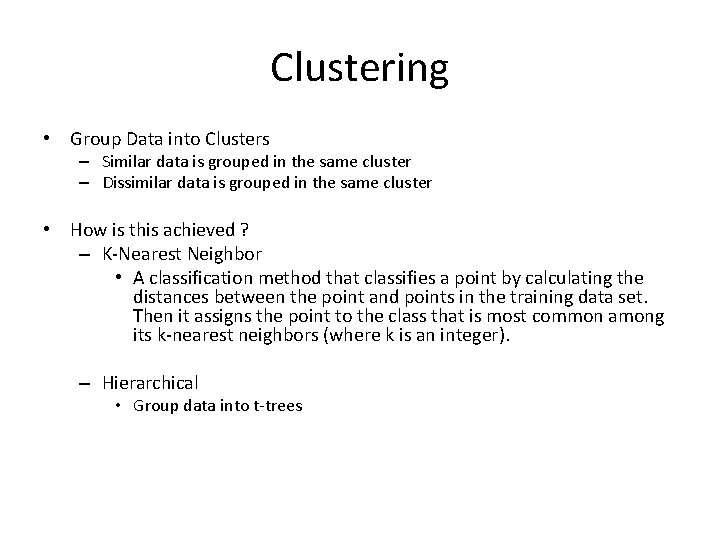 Clustering

• Group Data into Clusters
– Similar data is grouped in the same cluster
– Dissimilar data is grouped in the same cluster

• How is this achieved ?
– K-Nearest Neighbor
• A classification method that classifies a point by calculating the distances between the point and points in the training data set. Then it assigns the point to the class that is most common among its k-nearest neighbors (where k is an integer).

– Hierarchical
• Group data into t-trees